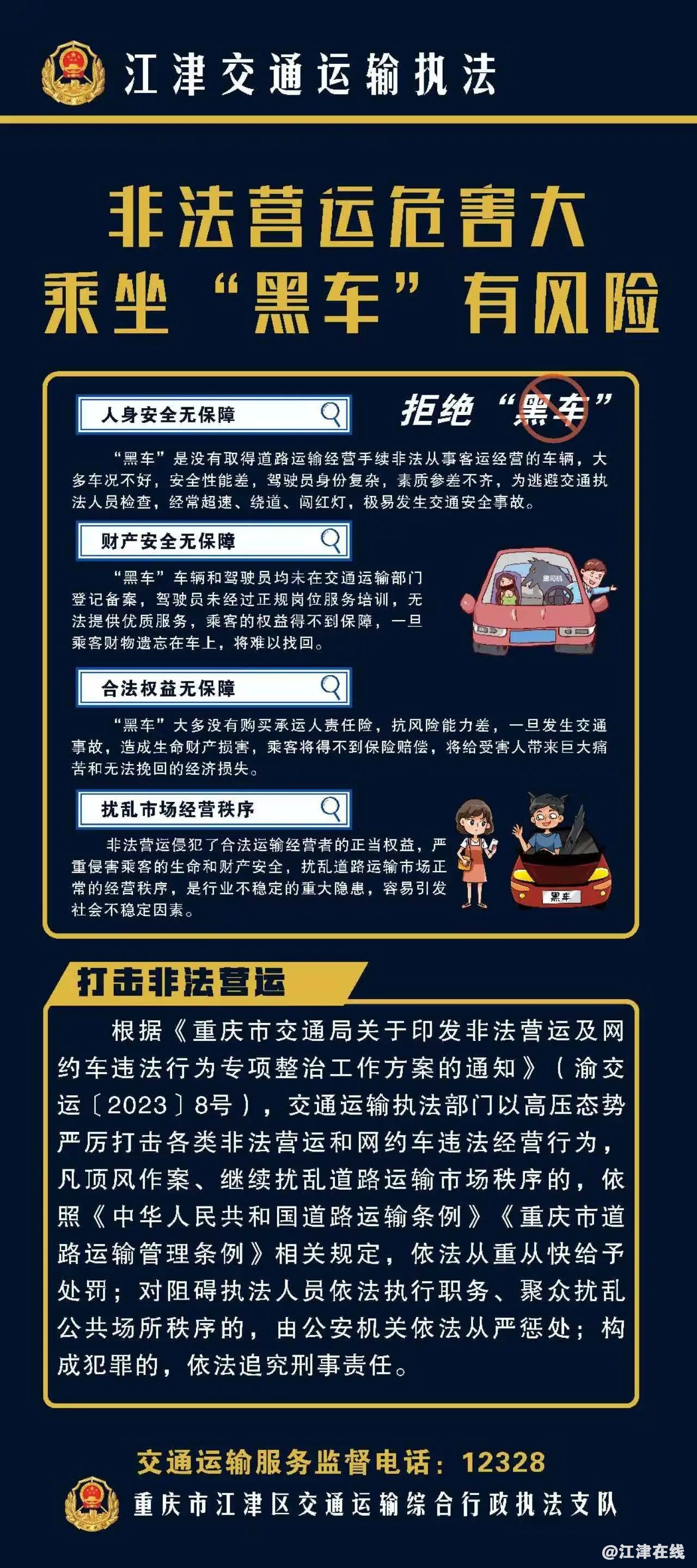 江津交通运输执法

非法营运危害大
乘坐“黑车”有风险

人身安全无保障

拒绝“黑车”

“黑车”是没有取得道路运输经营手续非法从事客运经营的车辆，大多车况不好，安全性能差，驾驶员身份复杂，素质参差不齐，为逃避交通执法人员检查，经常超速、绕道、闯红灯，极易发生交通安全事故。

财产安全无保障

“黑车”车辆和驾驶员均未在交通运输部门登记备案，驾驶员未经过正规岗位服务培训，无法提供优质服务，乘客的权益得不到保障，一旦乘客财物遗忘在车上，将难以找回。

黑司机

合法权益无保障

“黑车”大多没有购买承运人责任险，抗风险能力差，一旦发生交通事故，造成生命财产损害，乘客将得不到保险赔偿，将给受害人带来巨大痛苦和无法挽回的经济损失。

扰乱市场经营秩序

非法营运侵犯了合法运输经营者的正当权益，严重侵害乘客的生命和财产安全，扰乱道路运输市场正常的经营秩序，是行业不稳定的重大隐患，容易引发社会不稳定因素。

黑车

打击非法营运

根据《重庆市交通局关于印发非法营运及网约车违法行为专项整治工作方案的通知》（渝交运〔2023〕8号），交通运输执法部门以高压态势严厉打击各类非法营运和网约车违法经营行为，凡顶风作案、继续扰乱道路运输市场秩序的，依照《中华人民共和国道路运输条例》《重庆市道路运输管理条例》相关规定，依法从重从快给予处罚；对阻碍执法人员依法执行职务、聚众扰乱公共场所秩序的，由公安机关依法从严惩处；构成犯罪的，依法追究刑事责任。

交通运输服务监督电话：12328

重庆市江津区交通运输综合行政执法支队

@江津在线